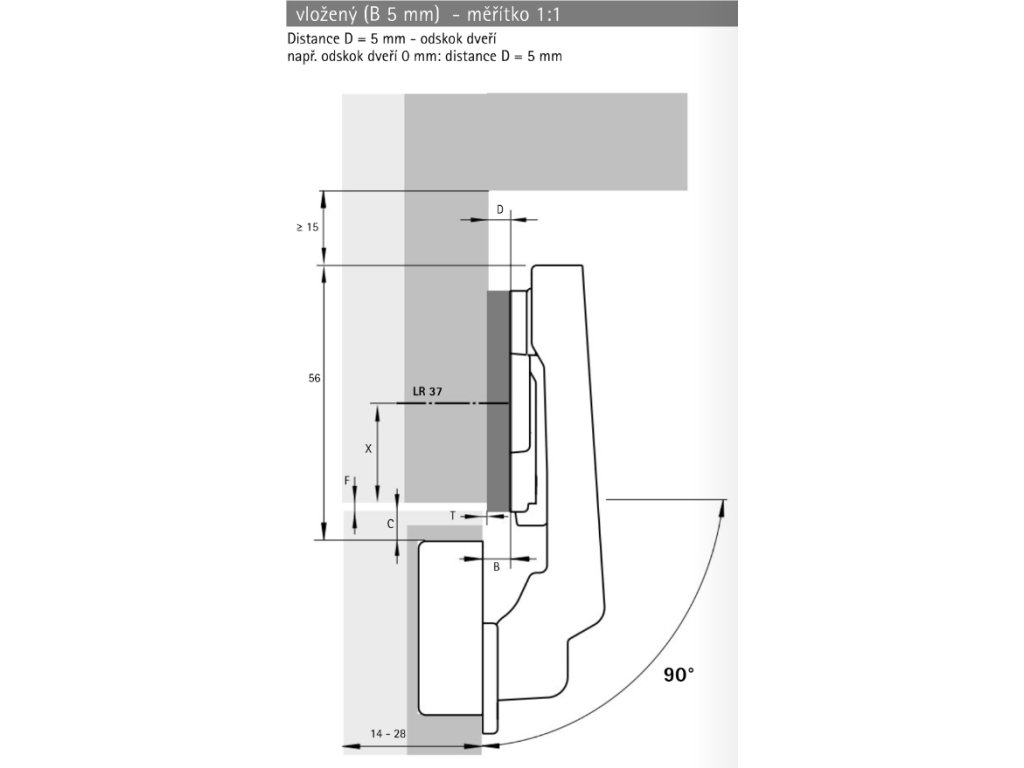 vložený (B 5 mm) - měřítko 1:1

Distance D = 5 mm - odskok dveří
např. odskok dveří 0 mm: distance D = 5 mm

D

≥ 15

56

LR 37

X

F

C

T

B

90°

14 - 28